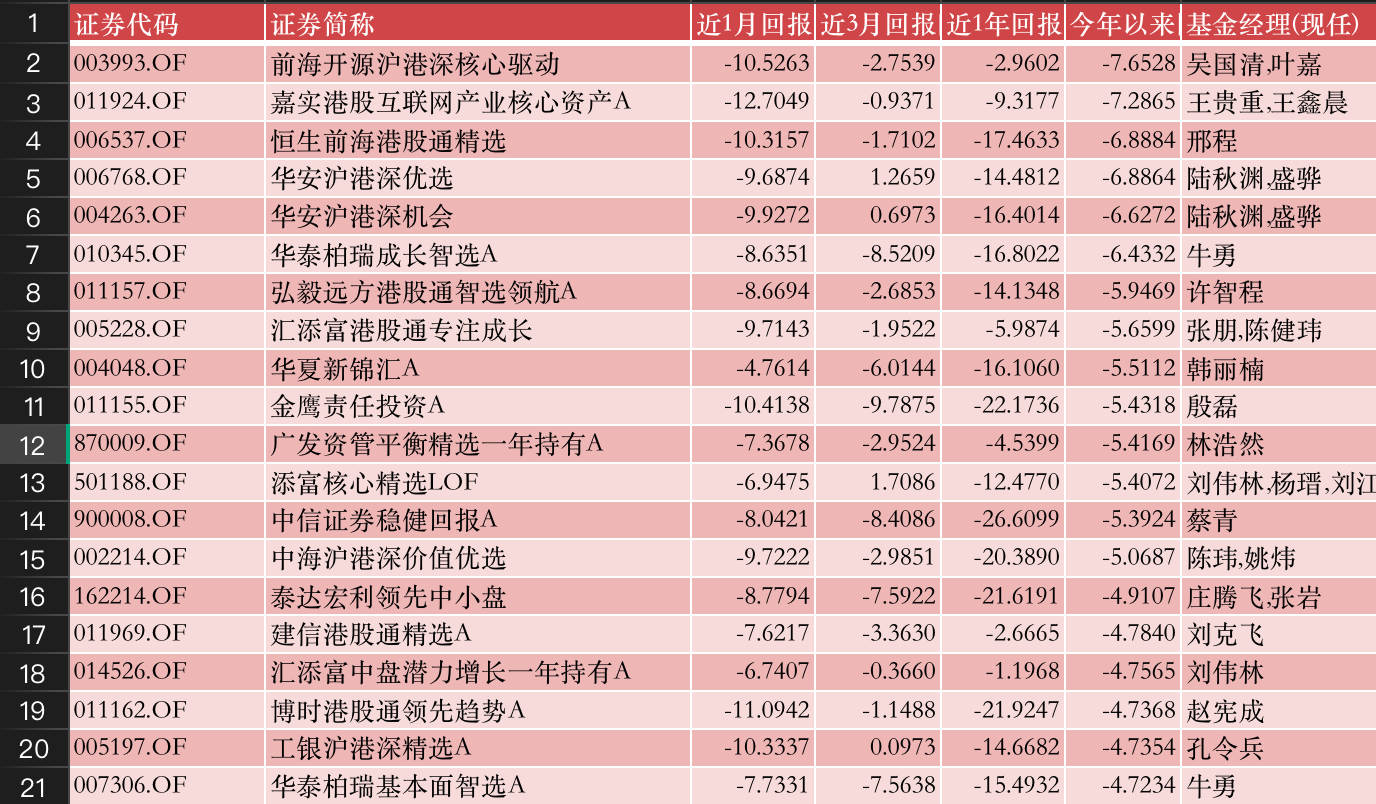 | 1 | 证券代码 | 证券简称 | 近1月回报 | 近3月回报 | 近1年回报 | 今年以来 | 基金经理(现任) |
|---|---|---|---|---|---|---|---|
| 2 | 003993.OF | 前海开源沪港深核心驱动 | -10.5263 | -2.7539 | -2.9602 | -7.6528 | 吴国清,叶嘉 |
| 3 | 011924.OF | 嘉实港股互联网产业核心资产A | -12.7049 | -0.9371 | -9.3177 | -7.2865 | 王贵重,王鑫晨 |
| 4 | 006537.OF | 恒生前海港股通精选 | -10.3157 | -1.7102 | -17.4633 | -6.8884 | 邢程 |
| 5 | 006768.OF | 华安沪港深优选 | -9.6874 | 1.2659 | -14.4812 | -6.8864 | 陆秋渊,盛骅 |
| 6 | 004263.OF | 华安沪港深机会 | -9.9272 | 0.6973 | -16.4014 | -6.6272 | 陆秋渊,盛骅 |
| 7 | 010345.OF | 华泰柏瑞成长智选A | -8.6351 | -8.5209 | -16.8022 | -6.4332 | 牛勇 |
| 8 | 011157.OF | 弘毅远方港股通智选领航A | -8.6694 | -2.6853 | -14.1348 | -5.9469 | 许智程 |
| 9 | 005228.OF | 汇添富港股通专注成长 | -9.7143 | -1.9522 | -5.9874 | -5.6599 | 张朋,陈健玮 |
| 10 | 004048.OF | 华夏新锦汇A | -4.7614 | -6.0144 | -16.1060 | -5.5112 | 韩丽楠 |
| 11 | 011155.OF | 金鹰责任投资A | -10.4138 | -9.7875 | -22.1736 | -5.4318 | 殷磊 |
| 12 | 870009.OF | 广发资管平衡精选一年持有A | -7.3678 | -2.9524 | -4.5399 | -5.4169 | 林浩然 |
| 13 | 501188.OF | 添富核心精选LOF | -6.9475 | 1.7086 | -12.4770 | -5.4072 | 刘伟林,杨瑨,刘江 |
| 14 | 900008.OF | 中信证券稳健回报A | -8.0421 | -8.4086 | -26.6099 | -5.3924 | 蔡青 |
| 15 | 002214.OF | 中海沪港深价值优选 | -9.7222 | -2.9851 | -20.3890 | -5.0687 | 陈玮,姚炜 |
| 16 | 162214.OF | 泰达宏利领先中小盘 | -8.7794 | -7.5922 | -21.6191 | -4.9107 | 庄腾飞,张岩 |
| 17 | 011969.OF | 建信港股通精选A | -7.6217 | -3.3630 | -2.6665 | -4.7840 | 刘克飞 |
| 18 | 014526.OF | 汇添富中盘潜力增长一年持有A | -6.7407 | -0.3660 | -1.1968 | -4.7565 | 刘伟林 |
| 19 | 011162.OF | 博时港股通领先趋势A | -11.0942 | -1.1488 | -21.9247 | -4.7368 | 赵宪成 |
| 20 | 005197.OF | 工银沪港深精选A | -10.3337 | 0.0973 | -14.6682 | -4.7354 | 孔令兵 |
| 21 | 007306.OF | 华泰柏瑞基本面智选A | -7.7331 | -7.5638 | -15.4932 | -4.7234 | 牛勇 |